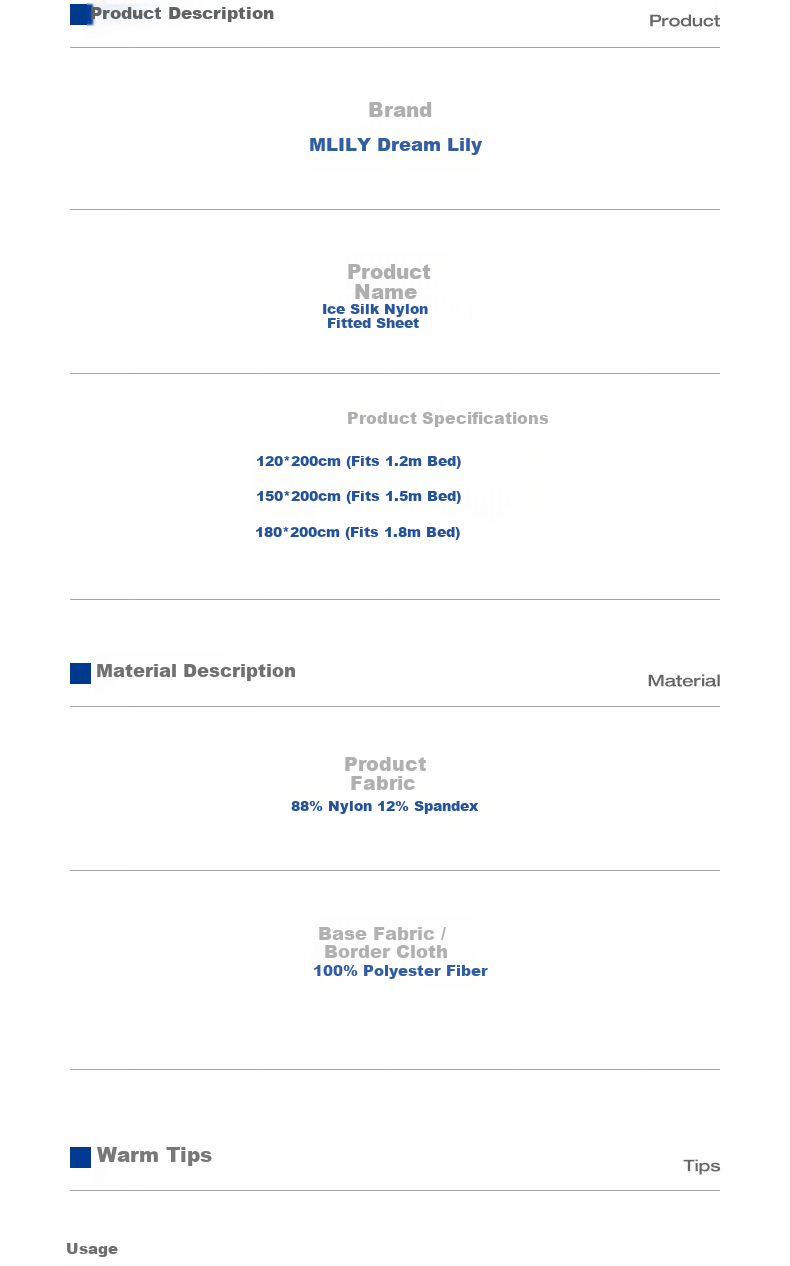 Product Description

Product

Brand

MLILY Dream Lily

Product Name

Ice Silk Nylon Fitted Sheet

Product Specifications

120*200cm (Fits 1.2m Bed)

150*200cm (Fits 1.5m Bed)

180*200cm (Fits 1.8m Bed)

Material Description

Material

Product Fabric

88% Nylon 12% Spandex

Base Fabric / Border Cloth

100% Polyester Fiber

Warm Tips

Tips

Usage